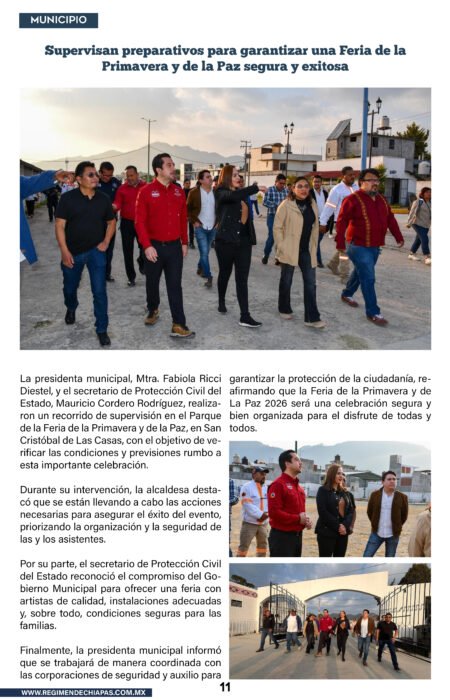 MUNICIPIO

Supervisan preparativos para garantizar una Feria de la Primavera y de la Paz segura y exitosa

La presidenta municipal, Mtra. Fabiola Ricci Diestel, y el secretario de Protección Civil del Estado, Mauricio Cordero Rodríguez, realizaron un recorrido de supervisión en el Parque de la Feria de la Primavera y de la Paz, en San Cristóbal de Las Casas, con el objetivo de verificar las condiciones y previsiones rumbo a esta importante celebración.

Durante su intervención, la alcaldesa destacó que se están llevando a cabo las acciones necesarias para asegurar el éxito del evento, priorizando la organización y la seguridad de las y los asistentes.

Por su parte, el secretario de Protección Civil del Estado reconoció el compromiso del Gobierno Municipal para ofrecer una feria con artistas de calidad, instalaciones adecuadas y, sobre todo, condiciones seguras para las familias.

Finalmente, la presidenta municipal informó que se trabajará de manera coordinada con las corporaciones de seguridad y auxilio para garantizar la protección de la ciudadanía, reafirmando que la Feria de la Primavera y de La Paz 2026 será una celebración segura y bien organizada para el disfrute de todas y todos.

WWW.REGIMENDECHIAPAS.COM.MX

11